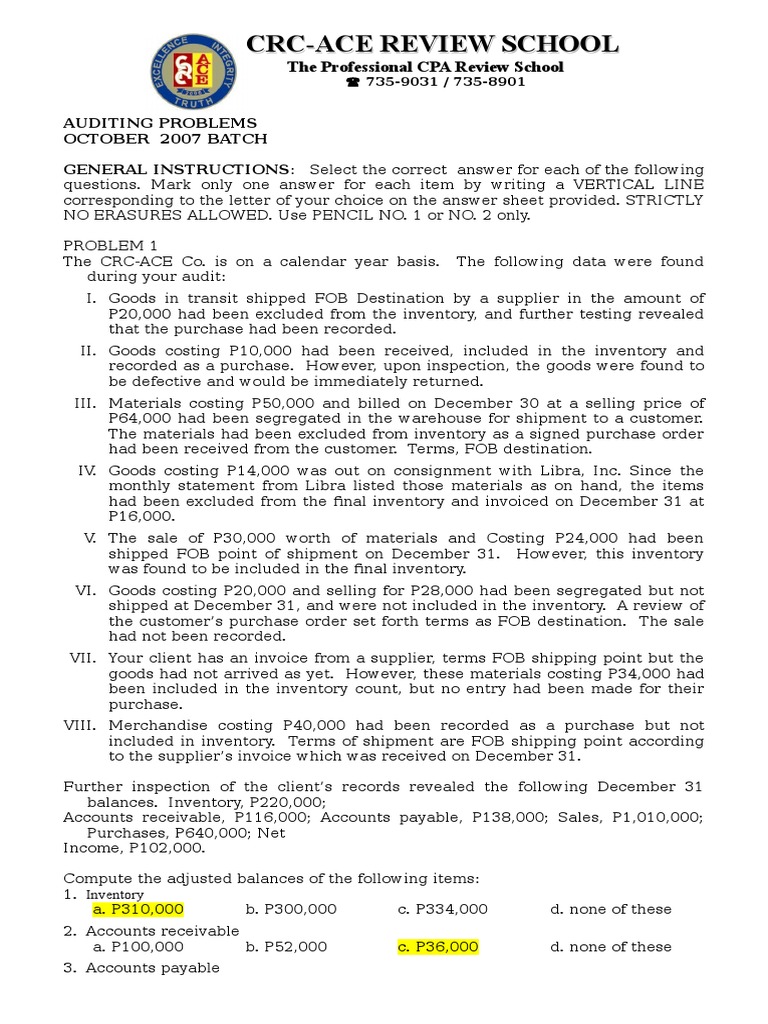 EXCELLENCE INTEGRITY TRUTH
CRC ACE

CRC-ACE REVIEW SCHOOL
The Professional CPA Review School
☎ 735-9031 / 735-8901

AUDITING PROBLEMS
OCTOBER 2007 BATCH

GENERAL INSTRUCTIONS: Select the correct answer for each of the following questions. Mark only one answer for each item by writing a VERTICAL LINE corresponding to the letter of your choice on the answer sheet provided. STRICTLY NO ERASURES ALLOWED. Use PENCIL NO. 1 or NO. 2 only.

PROBLEM 1
The CRC-ACE Co. is on a calendar year basis. The following data were found during your audit:
I. Goods in transit shipped FOB Destination by a supplier in the amount of P20,000 had been excluded from the inventory, and further testing revealed that the purchase had been recorded.
II. Goods costing P10,000 had been received, included in the inventory and recorded as a purchase. However, upon inspection, the goods were found to be defective and would be immediately returned.
III. Materials costing P50,000 and billed on December 30 at a selling price of P64,000 had been segregated in the warehouse for shipment to a customer. The materials had been excluded from inventory as a signed purchase order had been received from the customer. Terms, FOB destination.
IV. Goods costing P14,000 was out on consignment with Libra, Inc. Since the monthly statement from Libra listed those materials as on hand, the items had been excluded from the final inventory and invoiced on December 31 at P16,000.
V. The sale of P30,000 worth of materials and Costing P24,000 had been shipped FOB point of shipment on December 31. However, this inventory was found to be included in the final inventory.
VI. Goods costing P20,000 and selling for P28,000 had been segregated but not shipped at December 31, and were not included in the inventory. A review of the customer's purchase order set forth terms as FOB destination. The sale had not been recorded.
VII. Your client has an invoice from a supplier, terms FOB shipping point but the goods had not arrived as yet. However, these materials costing P34,000 had been included in the inventory count, but no entry had been made for their purchase.
VIII. Merchandise costing P40,000 had been recorded as a purchase but not included in inventory. Terms of shipment are FOB shipping point according to the supplier's invoice which was received on December 31.

Further inspection of the client's records revealed the following December 31 balances. Inventory, P220,000;
Accounts receivable, P116,000; Accounts payable, P138,000; Sales, P1,010,000; Purchases, P640,000; Net
Income, P102,000.

Compute the adjusted balances of the following items:
1. Inventory
a. P310,000 b. P300,000 c. P334,000 d. none of these
2. Accounts receivable
a. P100,000 b. P52,000 c. P36,000 d. none of these
3. Accounts payable